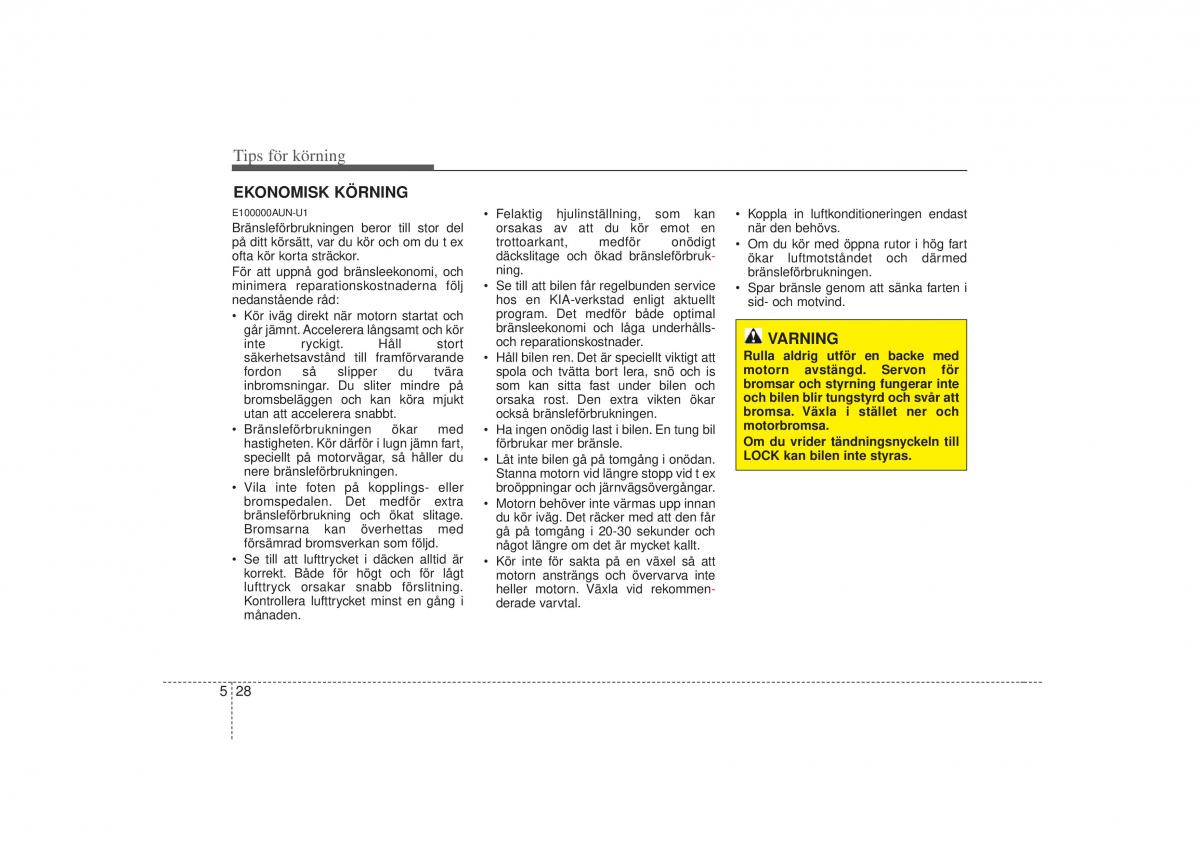 Tips för körning

EKONOMISK KÖRNING

E100000AUN-U1

Bränsleförbrukningen beror till stor del på ditt körsätt, var du kör och om du t ex ofta kör korta sträckor.

För att uppnå god bränsleekonomi, och minimera reparationskostnaderna följ nedanstående råd:

• Kör iväg direkt när motorn startat och går jämnt. Accelerera långsamt och kör inte ryckigt. Håll stort säkerhetsavstånd till framförvarande fordon så slipper du tvära inbromsningar. Du sliter mindre på bromsbeläggen och kan köra mjukt utan att accelerera snabbt.
• Bränsleförbrukningen ökar med hastigheten. Kör därför i lugn jämn fart, speciellt på motorvägar, så håller du nere bränsleförbrukningen.
• Vila inte foten på kopplings- eller bromspedalen. Det medför extra bränsleförbrukning och ökat slitage. Bromsarna kan överhettas med försämrad bromsverkan som följd.
• Se till att lufttrycket i däcken alltid är korrekt. Både för högt och för lågt lufttryck orsakar snabb förslitning. Kontrollera lufttrycket minst en gång i månaden.
• Felaktig hjulinställning, som kan orsakas av att du kör emot en trottoarkant, medför onödigt däckslitage och ökad bränsleförbrukning.
• Se till att bilen får regelbunden service hos en KIA-verkstad enligt aktuellt program. Det medför både optimal bränsleekonomi och låga underhålls- och reparationskostnader.
• Håll bilen ren. Det är speciellt viktigt att spola och tvätta bort lera, snö och is som kan sitta fast under bilen och orsaka rost. Den extra vikten ökar också bränsleförbrukningen.
• Ha ingen onödig last i bilen. En tung bil förbrukar mer bränsle.
• Låt inte bilen gå på tomgång i onödan. Stanna motorn vid längre stopp vid t ex broöppningar och järnvägsövergångar.
• Motorn behöver inte värmas upp innan du kör iväg. Det räcker med att den får gå på tomgång i 20-30 sekunder och något längre om det är mycket kallt.
• Kör inte för sakta på en växel så att motorn ansträngs och övervarva inte heller motorn. Växla vid rekommenderade varvtal.
• Koppla in luftkonditioneringen endast när den behövs.
• Om du kör med öppna rutor i hög fart ökar luftmotståndet och därmed bränsleförbrukningen.
• Spar bränsle genom att sänka farten i sid- och motvind.

VARNING
Rulla aldrig utför en backe med motorn avstängd. Servon för bromsar och styrning fungerar inte och bilen blir tungstyrd och svår att bromsa. Växla i stället ner och motorbromsa.
Om du vrider tändningsnyckeln till LOCK kan bilen inte styras.

5 28